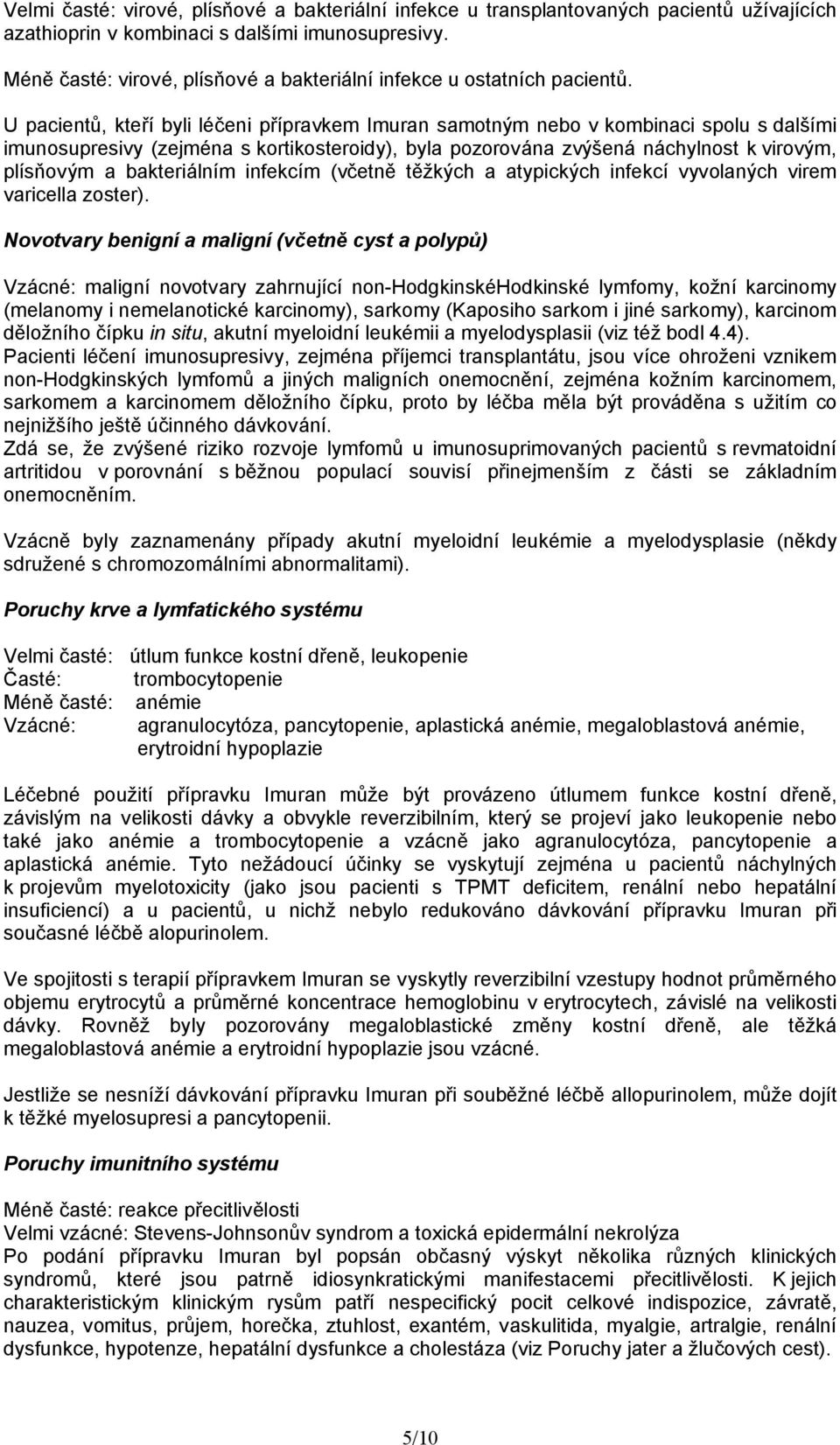 Velmi časté: virové, plísňové a bakteriální infekce u transplantovaných pacientů užívajících azathioprin v kombinaci s dalšími imunosupresivy.

Méně časté: virové, plísňové a bakteriální infekce u ostatních pacientů.

U pacientů, kteří byli léčeni přípravkem Imuran samotným nebo v kombinaci spolu s dalšími imunosupresivy (zejména s kortikosteroidy), byla pozorována zvýšená náchylnost k virovým, plísňovým a bakteriálním infekcím (včetně těžkých a atypických infekcí vyvolaných virem varicella zoster).

Novotvary benigní a maligní (včetně cyst a polypů)

Vzácné: maligní novotvary zahrnující non-HodgkinskéHodkinské lymfomy, kožní karcinomy (melanomy i nemelanotické karcinomy), sarkomy (Kaposiho sarkom i jiné sarkomy), karcinom děložního čípku in situ, akutní myeloidní leukémii a myelodysplasii (viz též bodl 4.4).
Pacienti léčení imunosupresivy, zejména příjemci transplantátu, jsou více ohroženi vznikem non-Hodgkinských lymfomů a jiných maligních onemocnění, zejména kožním karcinomem, sarkomem a karcinomem děložního čípku, proto by léčba měla být prováděna s užitím co nejnižšího ještě účinného dávkování.
Zdá se, že zvýšené riziko rozvoje lymfomů u imunosuprimovaných pacientů s revmatoidní artritidou v porovnání s běžnou populací souvisí přinejmenším z části se základním onemocněním.

Vzácně byly zaznamenány případy akutní myeloidní leukémie a myelodysplasie (někdy sdružené s chromozomálními abnormalitami).

Poruchy krve a lymfatického systému

Velmi časté: útlum funkce kostní dřeně, leukopenie
Časté: trombocytopenie
Méně časté: anémie
Vzácné: agranulocytóza, pancytopenie, aplastická anémie, megaloblastová anémie, erytroidní hypoplazie

Léčebné použití přípravku Imuran může být provázeno útlumem funkce kostní dřeně, závislým na velikosti dávky a obvykle reverzibilním, který se projeví jako leukopenie nebo také jako anémie a trombocytopenie a vzácně jako agranulocytóza, pancytopenie a aplastická anémie. Tyto nežádoucí účinky se vyskytují zejména u pacientů náchylných k projevům myelotoxicity (jako jsou pacienti s TPMT deficitem, renální nebo hepatální insuficiencí) a u pacientů, u nichž nebylo redukováno dávkování přípravku Imuran při současné léčbě alopurinolem.

Ve spojitosti s terapií přípravkem Imuran se vyskytly reverzibilní vzestupy hodnot průměrného objemu erytrocytů a průměrné koncentrace hemoglobinu v erytrocytech, závislé na velikosti dávky. Rovněž byly pozorovány megaloblastické změny kostní dřeně, ale těžká megaloblastová anémie a erytroidní hypoplazie jsou vzácné.

Jestliže se nesníží dávkování přípravku Imuran při souběžné léčbě allopurinolem, může dojít k těžké myelosupresi a pancytopenii.

Poruchy imunitního systému

Méně časté: reakce přecitlivělosti
Velmi vzácné: Stevens-Johnsonův syndrom a toxická epidermální nekrolýza
Po podání přípravku Imuran byl popsán občasný výskyt několika různých klinických syndromů, které jsou patrně idiosynkratickými manifestacemi přecitlivělosti. K jejich charakteristickým klinickým rysům patří nespecifický pocit celkové indispozice, závratě, nauzea, vomitus, průjem, horečka, ztuhlost, exantém, vaskulitida, myalgie, artralgie, renální dysfunkce, hypotenze, hepatální dysfunkce a cholestáza (viz Poruchy jater a žlučových cest).

5/10